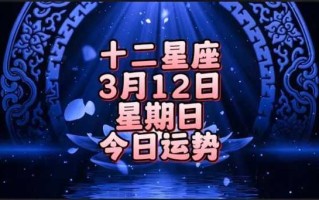 十二星座
3月12日
星期日
今日运势